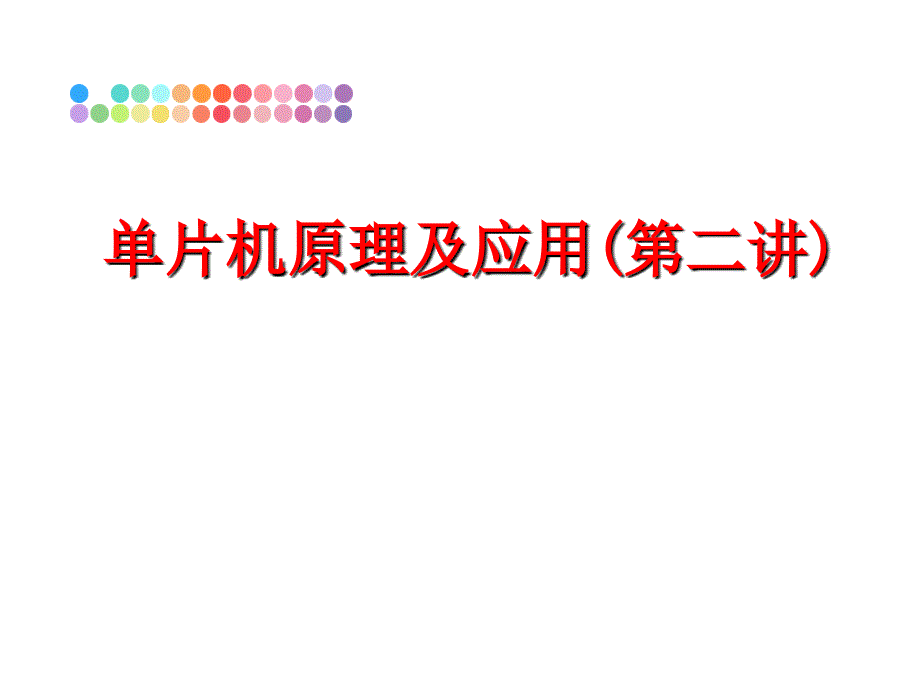 单片机原理及应用(第二讲)